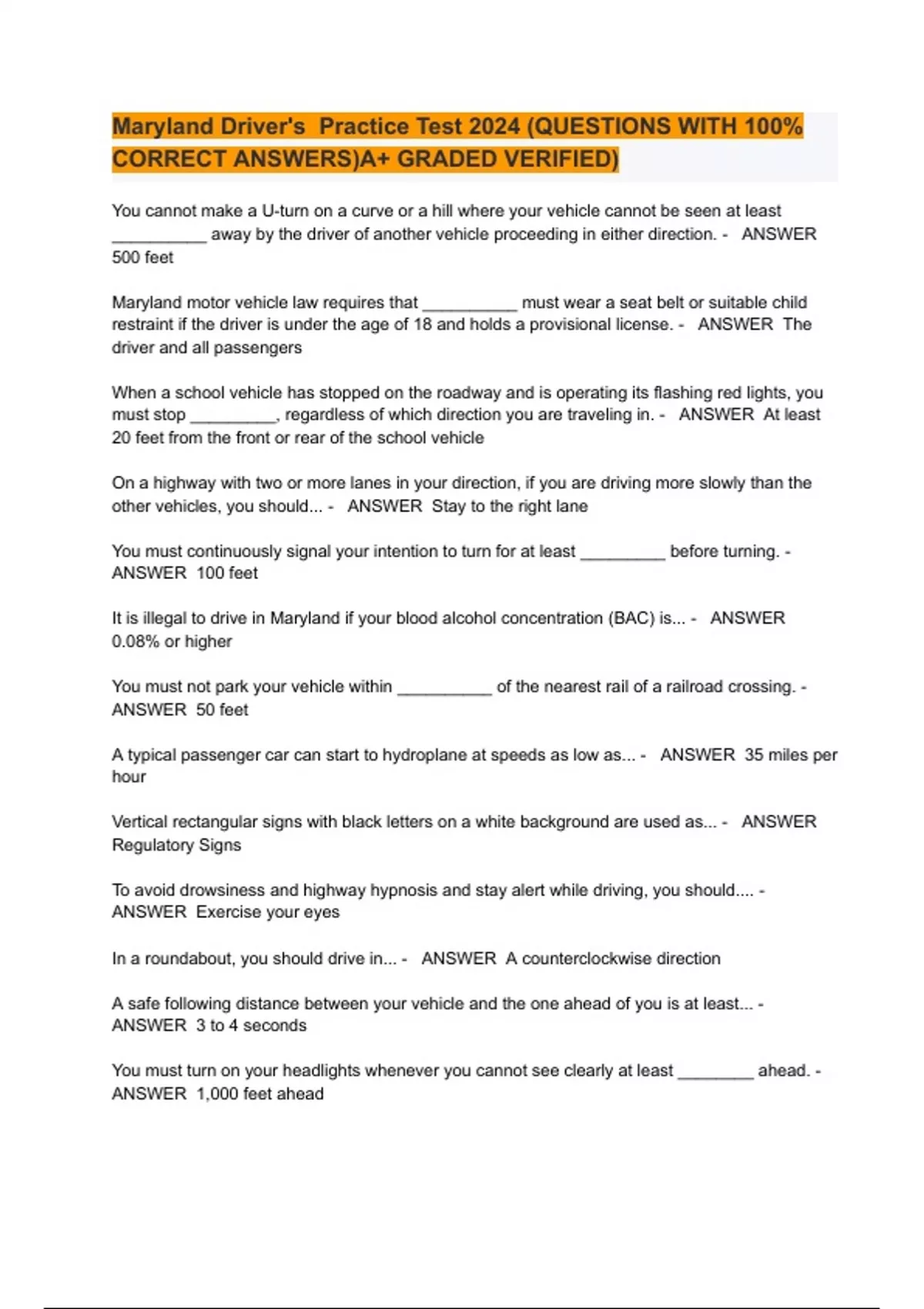 Maryland Driver's Practice Test 2024 (QUESTIONS WITH 100% CORRECT ANSWERS)A+ GRADED VERIFIED)

You cannot make a U-turn on a curve or a hill where your vehicle cannot be seen at least __________ away by the driver of another vehicle proceeding in either direction. - ANSWER 500 feet

Maryland motor vehicle law requires that __________ must wear a seat belt or suitable child restraint if the driver is under the age of 18 and holds a provisional license. - ANSWER The driver and all passengers

When a school vehicle has stopped on the roadway and is operating its flashing red lights, you must stop _________, regardless of which direction you are traveling in. - ANSWER At least 20 feet from the front or rear of the school vehicle

On a highway with two or more lanes in your direction, if you are driving more slowly than the other vehicles, you should... - ANSWER Stay to the right lane

You must continuously signal your intention to turn for at least _________ before turning. - ANSWER 100 feet

It is illegal to drive in Maryland if your blood alcohol concentration (BAC) is... - ANSWER 0.08% or higher

You must not park your vehicle within __________ of the nearest rail of a railroad crossing. - ANSWER 50 feet

A typical passenger car can start to hydroplane at speeds as low as... - ANSWER 35 miles per hour

Vertical rectangular signs with black letters on a white background are used as... - ANSWER Regulatory Signs

To avoid drowsiness and highway hypnosis and stay alert while driving, you should.... - ANSWER Exercise your eyes

In a roundabout, you should drive in... - ANSWER A counterclockwise direction

A safe following distance between your vehicle and the one ahead of you is at least... - ANSWER 3 to 4 seconds

You must turn on your headlights whenever you cannot see clearly at least ________ ahead. - ANSWER 1,000 feet ahead